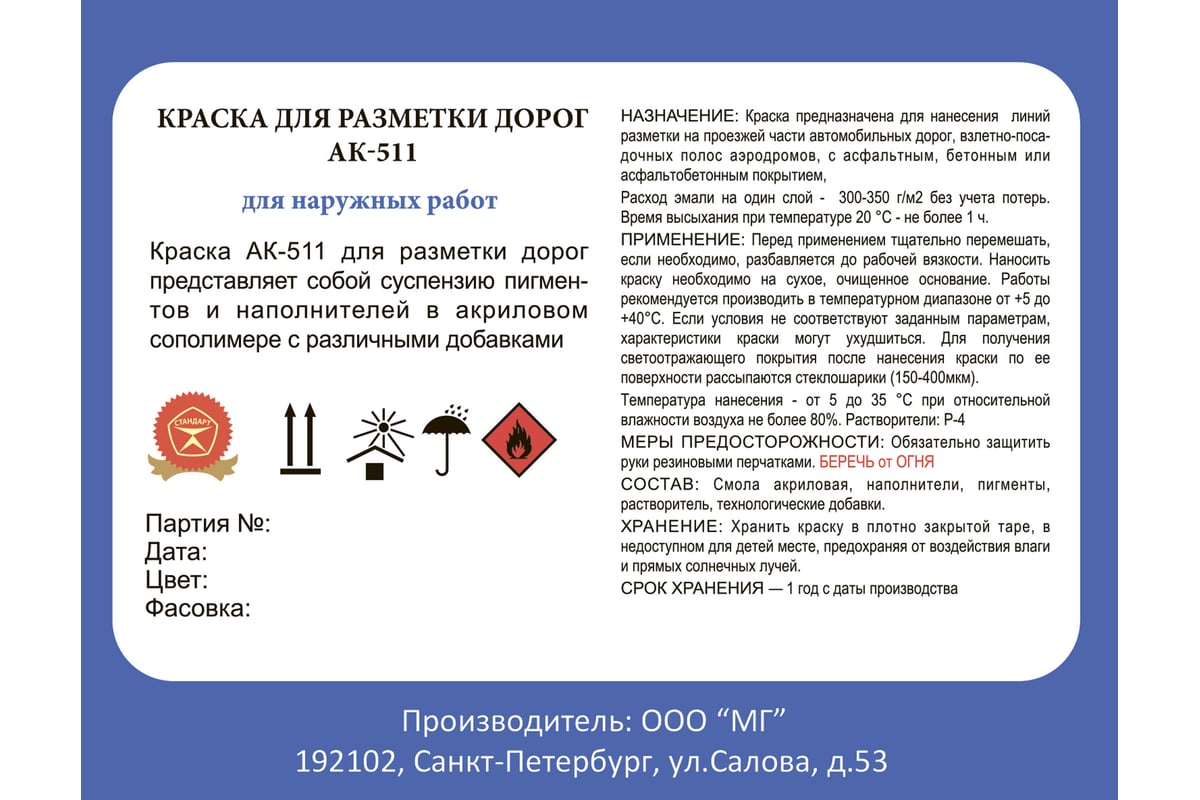 КРАСКА ДЛЯ РАЗМЕТКИ ДОРОГ
АК-511

для наружных работ

Краска АК-511 для разметки дорог представляет собой суспензию пигментов и наполнителей в акриловом сополимере с различными добавками

СТАНДАРТ

Партия №:
Дата:
Цвет:
Фасовка:

НАЗНАЧЕНИЕ: Краска предназначена для нанесения линий разметки на проезжей части автомобильных дорог, взлетно-посадочных полос аэродромов, с асфальтным, бетонным или асфальтобетонным покрытием,

Расход эмали на один слой - 300-350 г/м2 без учета потерь. Время высыхания при температуре 20 °С - не более 1 ч.

ПРИМЕНЕНИЕ: Перед применением тщательно перемешать, если необходимо, разбавляется до рабочей вязкости. Наносить краску необходимо на сухое, очищенное основание. Работы рекомендуется производить в температурном диапазоне от +5 до +40°С. Если условия не соответствуют заданным параметрам, характеристики краски могут ухудшиться. Для получения светоотражающего покрытия после нанесения краски по ее поверхности рассыпаются стеклошарики (150-400мкм).

Температура нанесения - от 5 до 35 °С при относительной влажности воздуха не более 80%. Растворители: Р-4

МЕРЫ ПРЕДОСТОРОЖНОСТИ: Обязательно защитить руки резиновыми перчатками. БЕРЕЧЬ от ОГНЯ

СОСТАВ: Смола акриловая, наполнители, пигменты, растворитель, технологические добавки.

ХРАНЕНИЕ: Хранить краску в плотно закрытой таре, в недоступном для детей месте, предохраняя от воздействия влаги и прямых солнечных лучей.

СРОК ХРАНЕНИЯ — 1 год с даты производства

Производитель: ООО “МГ”
192102, Санкт-Петербург, ул.Салова, д.53